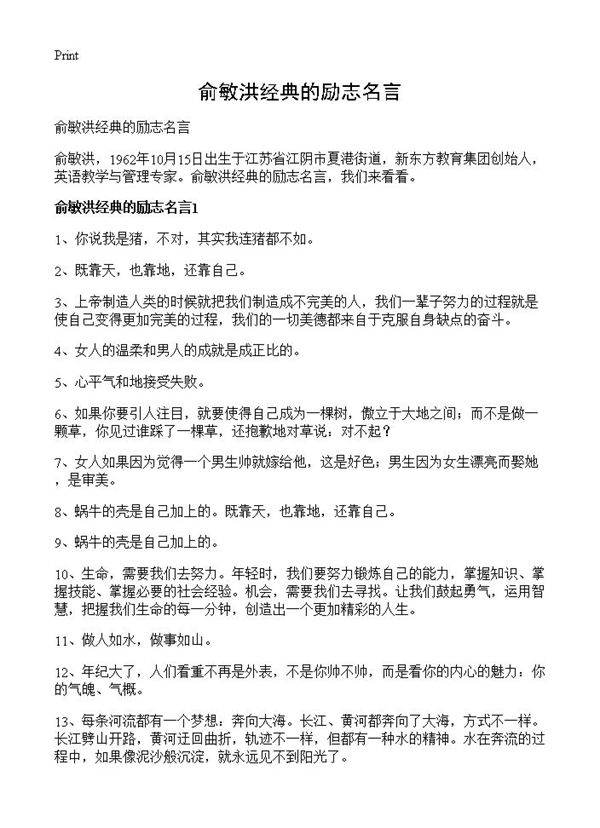 Print

俞敏洪经典的励志名言

俞敏洪经典的励志名言

俞敏洪，1962年10月15日出生于江苏省江阴市夏港街道，新东方教育集团创始人，英语教学与管理专家。俞敏洪经典的励志名言，我们来看看。

俞敏洪经典的励志名言1

1、你说我是猪，不对，其实我连猪都不如。

2、既靠天，也靠地，还靠自己。

3、上帝制造人类的时候就把我们制造成不完美的人，我们一辈子努力的过程就是使自己变得更加完美的过程，我们的一切美德都来自于克服自身缺点的奋斗。

4、女人的温柔和男人的成就是成正比的。

5、心平气和地接受失败。

6、如果你要引人注目，就要使得自己成为一棵树，傲立于大地之间；而不是做一颗草，你见过谁踩了一棵草，还抱歉地对草说：对不起？

7、女人如果因为觉得一个男生帅就嫁给他，这是好色；男生因为女生漂亮而娶她，是审美。

8、蜗牛的壳是自己加上的。既靠天，也靠地，还靠自己。

9、蜗牛的壳是自己加上的。

10、生命，需要我们去努力。年轻时，我们要努力锻炼自己的能力，掌握知识、掌握技能、掌握必要的社会经验。机会，需要我们去寻找。让我们鼓起勇气，运用智慧，把握我们生命的每一分钟，创造出一个更加精彩的人生。

11、做人如水，做事如山。

12、年纪大了，人们看重不再是外表，不是你帅不帅，而是看你的内心的魅力：你的气魄、气概。

13、每条河流都有一个梦想：奔向大海。长江、黄河都奔向了大海，方式不一样。长江劈山开路，黄河迂回曲折，轨迹不一样，但都有一种水的精神。水在奔流的过程中，如果像泥沙般沉淀，就永远见不到阳光了。